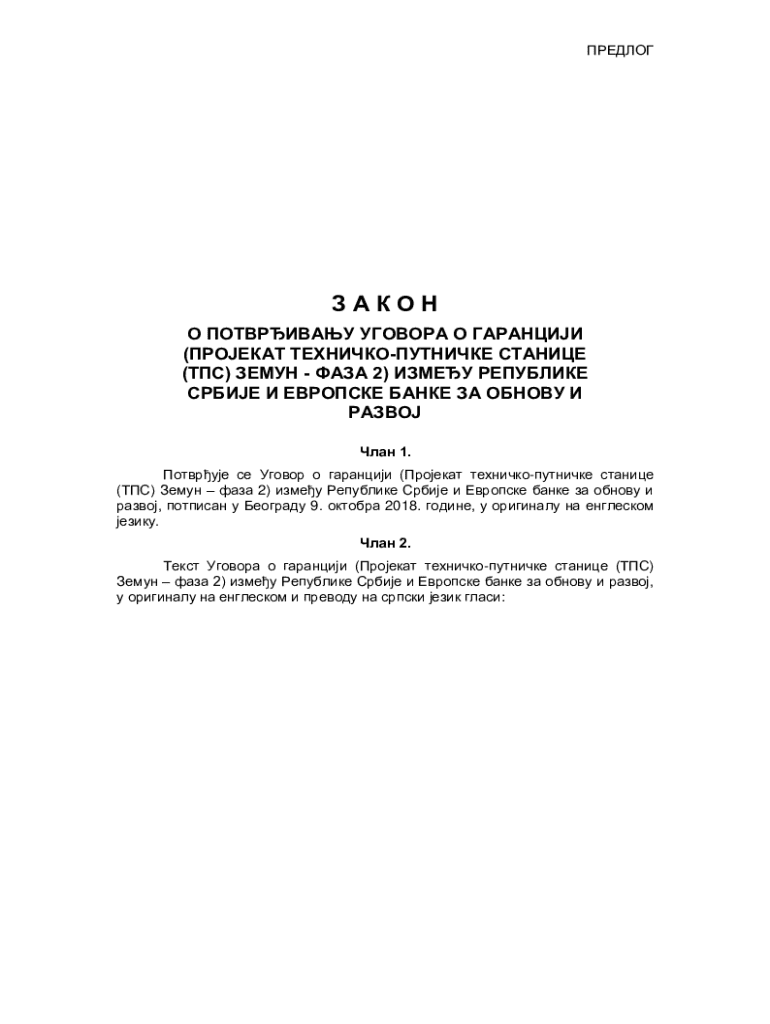 ПРЕДЛОГ

З А К О Н

О ПОТВРЂИВАЊУ УГОВОРА О ГАРАНЦИЈИ (ПРОЈЕКАТ ТЕХНИЧКО-ПУТНИЧКЕ СТАНИЦЕ (ТПС) ЗЕМУН - ФАЗА 2) ИЗМЕЂУ РЕПУБЛИКЕ СРБИЈЕ И ЕВРОПСКЕ БАНКЕ ЗА ОБНОВУ И РАЗВОЈ

Члан 1.

Потврђује се Уговор о гаранцији (Пројекат техничко-путничке станице (ТПС) Земун – фаза 2) између Републике Србије и Европске банке за обнову и развој, потписан у Београду 9. октобра 2018. године, у оригиналу на енглеском језику.

Члан 2.

Текст Уговора о гаранцији (Пројекат техничко-путничке станице (ТПС) Земун – фаза 2) између Републике Србије и Европске банке за обнову и развој, у оригиналу на енглеском и преводу на српски језик гласи: